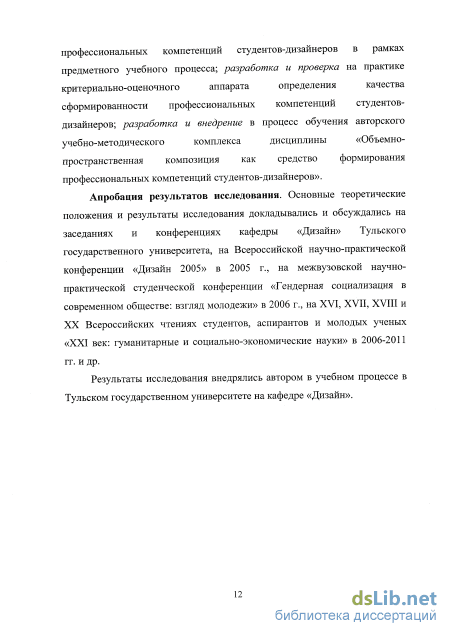 профессиональных компетенций студентов-дизайнеров в рамках предметного учебного процесса; разработка и проверка на практике критериально-оценочного аппарата определения качества сформированности профессиональных компетенций студентов-дизайнеров; разработка и внедрение в процесс обучения авторского учебно-методического комплекса дисциплины «Объемно-пространственная композиция как средство формирования профессиональных компетенций студентов-дизайнеров».

Апробация результатов исследования. Основные теоретические положения и результаты исследования докладывались и обсуждались на заседаниях и конференциях кафедры «Дизайн» Тульского государственного университета, на Всероссийской научно-практической конференции «Дизайн 2005» в 2005 г., на межвузовской научно-практической студенческой конференции «Гендерная социализация в современном обществе: взгляд молодежи» в 2006 г., на XVI, XVII, XVIII и XX Всероссийских чтениях студентов, аспирантов и молодых ученых «XXI век: гуманитарные и социально-экономические науки» в 2006-2011 гг. и др.

Результаты исследования внедрялись автором в учебном процессе в Тульском государственном университете на кафедре «Дизайн».

12

dsLib.net
библиотека диссертаций